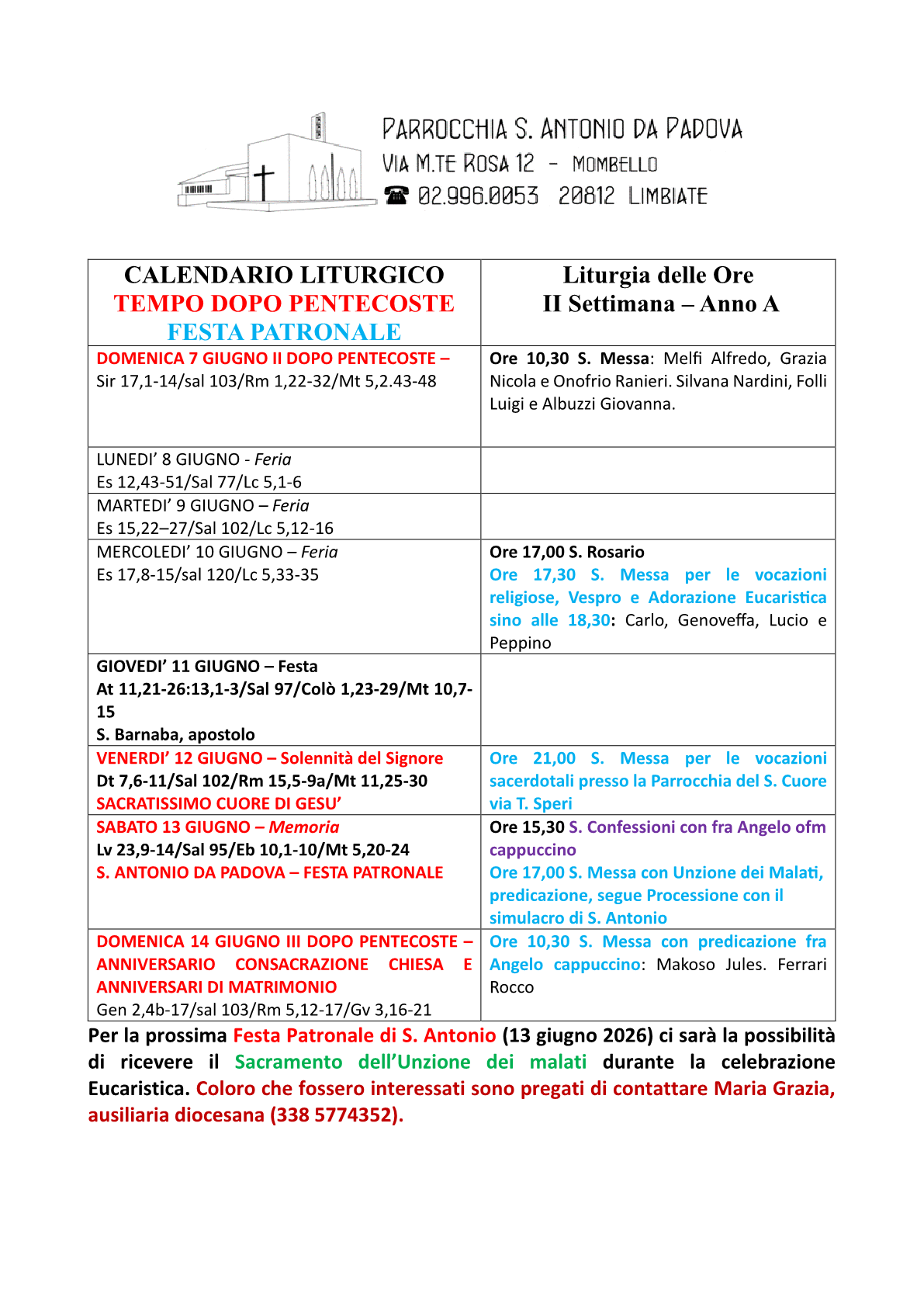 PARROCCHIA S. ANTONIO DA PADOVA
VIA M.TE ROSA 12 - MOMBELLO
☎ 02.996.0053 20812 LIMBIATE

| CALENDARIO LITURGICO TEMPO DOPO PENTECOSTE FESTA PATRONALE | Liturgia delle Ore II Settimana – Anno A |
|---|---|
| DOMENICA 7 GIUGNO II DOPO PENTECOSTE – Sir 17,1-14/sal 103/Rm 1,22-32/Mt 5,2.43-48 | Ore 10,30 S. Messa: Melfi Alfredo, Grazia Nicola e Onofrio Ranieri. Silvana Nardini, Folli Luigi e Albuzzi Giovanna. |
| LUNEDI' 8 GIUGNO - Feria Es 12,43-51/Sal 77/Lc 5,1-6 | |
| MARTEDI' 9 GIUGNO – Feria Es 15,22–27/Sal 102/Lc 5,12-16 | |
| MERCOLEDI' 10 GIUGNO – Feria Es 17,8-15/sal 120/Lc 5,33-35 | Ore 17,00 S. Rosario Ore 17,30 S. Messa per le vocazioni religiose, Vespro e Adorazione Eucaristica sino alle 18,30: Carlo, Genoveffa, Lucio e Peppino |
| GIOVEDI' 11 GIUGNO – Festa At 11,21-26:13,1-3/Sal 97/Colò 1,23-29/Mt 10,7-15 S. Barnaba, apostolo | |
| VENERDI' 12 GIUGNO – Solennità del Signore Dt 7,6-11/Sal 102/Rm 15,5-9a/Mt 11,25-30 SACRATISSIMO CUORE DI GESU' | Ore 21,00 S. Messa per le vocazioni sacerdotali presso la Parrocchia del S. Cuore via T. Speri |
| SABATO 13 GIUGNO – Memoria Lv 23,9-14/Sal 95/Eb 10,1-10/Mt 5,20-24 S. ANTONIO DA PADOVA – FESTA PATRONALE | Ore 15,30 S. Confessioni con fra Angelo ofm cappuccino Ore 17,00 S. Messa con Unzione dei Malati, predicazione, segue Processione con il simulacro di S. Antonio |
| DOMENICA 14 GIUGNO III DOPO PENTECOSTE – ANNIVERSARIO CONSACRAZIONE CHIESA E ANNIVERSARI DI MATRIMONIO Gen 2,4b-17/sal 103/Rm 5,12-17/Gv 3,16-21 | Ore 10,30 S. Messa con predicazione fra Angelo cappuccino: Makoso Jules. Ferrari Rocco |

Per la prossima Festa Patronale di S. Antonio (13 giugno 2026) ci sarà la possibilità di ricevere il Sacramento dell'Unzione dei malati durante la celebrazione Eucaristica. Coloro che fossero interessati sono pregati di contattare Maria Grazia, ausiliaria diocesana (338 5774352).